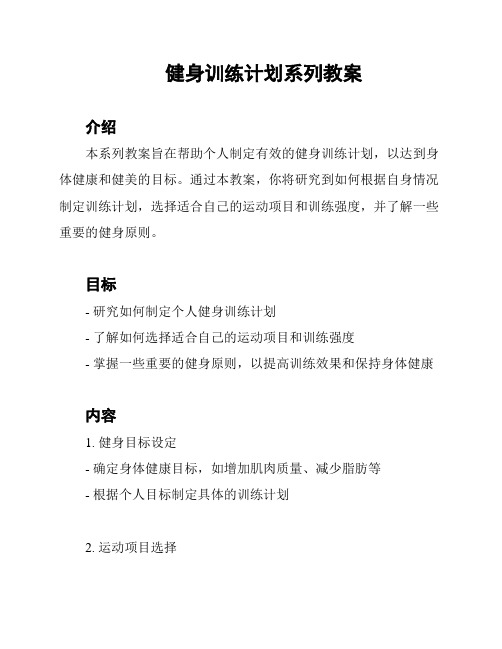 健身训练计划系列教案

介绍

本系列教案旨在帮助个人制定有效的健身训练计划，以达到身体健康和健美的目标。通过本教案，你将研究到如何根据自身情况制定训练计划，选择适合自己的运动项目和训练强度，并了解一些重要的健身原则。

目标

- 研究如何制定个人健身训练计划
- 了解如何选择适合自己的运动项目和训练强度
- 掌握一些重要的健身原则，以提高训练效果和保持身体健康

内容

1. 健身目标设定
- 确定身体健康目标，如增加肌肉质量、减少脂肪等
- 根据个人目标制定具体的训练计划

2. 运动项目选择